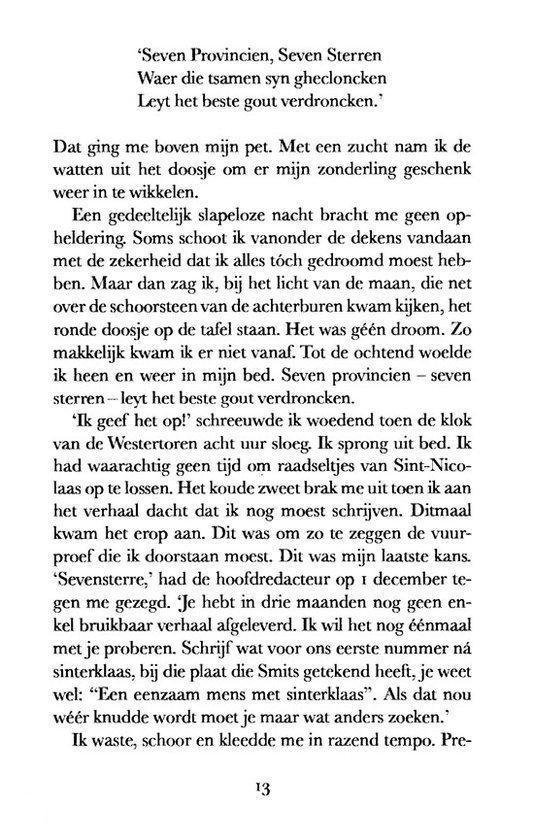 'Seven Provincien, Seven Sterren
Waer die tsamen syn ghecloncken
Leyt het beste gout verdroncken.'

Dat ging me boven mijn pet. Met een zucht nam ik de watten uit het doosje om er mijn zonderling geschenk weer in te wikkelen.

Een gedeeltelijk slapeloze nacht bracht me geen opheldering. Soms schoot ik vanonder de dekens vandaan met de zekerheid dat ik alles tóch gedroomd moest hebben. Maar dan zag ik, bij het licht van de maan, die net over de schoorsteen van de achterburen kwam kijken, het ronde doosje op de tafel staan. Het was géén droom. Zo makkelijk kwam ik er niet vanaf. Tot de ochtend woelde ik heen en weer in mijn bed. Seven provincien – seven sterren – leyt het beste gout verdroncken.

'Ik geef het op!' schreeuwde ik woedend toen de klok van de Westertoren acht uur sloeg. Ik sprong uit bed. Ik had waarachtig geen tijd om raadseltjes van Sint-Nicolaas op te lossen. Het koude zweet brak me uit toen ik aan het verhaal dacht dat ik nog moest schrijven. Ditmaal kwam het erop aan. Dit was om zo te zeggen de vuurproef die ik doorstaan moest. Dit was mijn laatste kans. 'Sevensterre,' had de hoofdredacteur op 1 december tegen me gezegd. 'Je hebt in drie maanden nog geen enkel bruikbaar verhaal afgeleverd. Ik wil het nog éénmaal met je proberen. Schrijf wat voor ons eerste nummer ná sinterklaas, bij die plaat die Smits getekend heeft, je weet wel: "Een eenzaam mens met sinterklaas". Als dat nou wéér knudde wordt moet je maar wat anders zoeken.'

Ik waste, schoor en kleedde me in razend tempo. Pre-

13